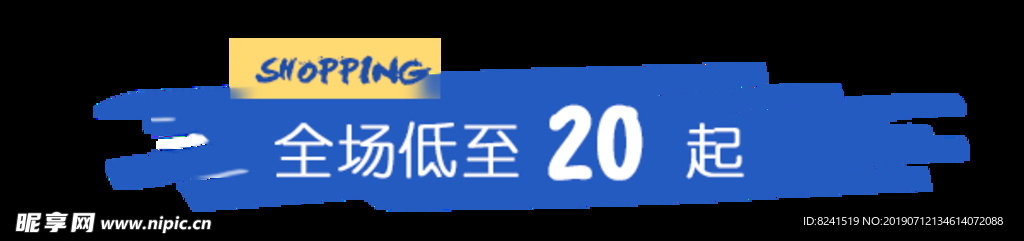 SHOPPING

全场低至 20 起

昵享网 www.nipic.cn

ID:8241519 NO:20190712134614072088